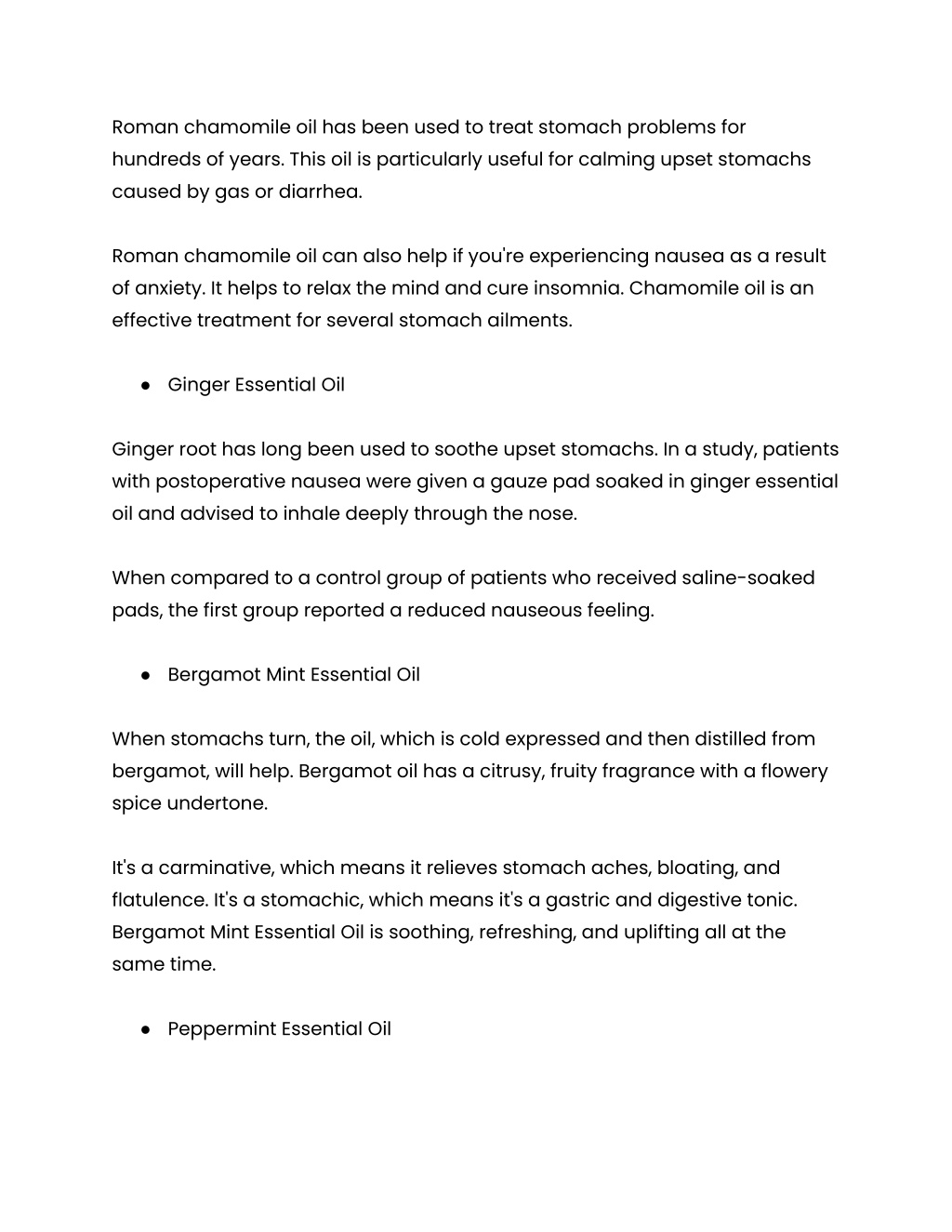 Roman chamomile oil has been used to treat stomach problems for hundreds of years. This oil is particularly useful for calming upset stomachs caused by gas or diarrhea.

Roman chamomile oil can also help if you're experiencing nausea as a result of anxiety. It helps to relax the mind and cure insomnia. Chamomile oil is an effective treatment for several stomach ailments.

● Ginger Essential Oil

Ginger root has long been used to soothe upset stomachs. In a study, patients with postoperative nausea were given a gauze pad soaked in ginger essential oil and advised to inhale deeply through the nose.

When compared to a control group of patients who received saline-soaked pads, the first group reported a reduced nauseous feeling.

● Bergamot Mint Essential Oil

When stomachs turn, the oil, which is cold expressed and then distilled from bergamot, will help. Bergamot oil has a citrusy, fruity fragrance with a flowery spice undertone.

It's a carminative, which means it relieves stomach aches, bloating, and flatulence. It's a stomachic, which means it's a gastric and digestive tonic. Bergamot Mint Essential Oil is soothing, refreshing, and uplifting all at the same time.

● Peppermint Essential Oil